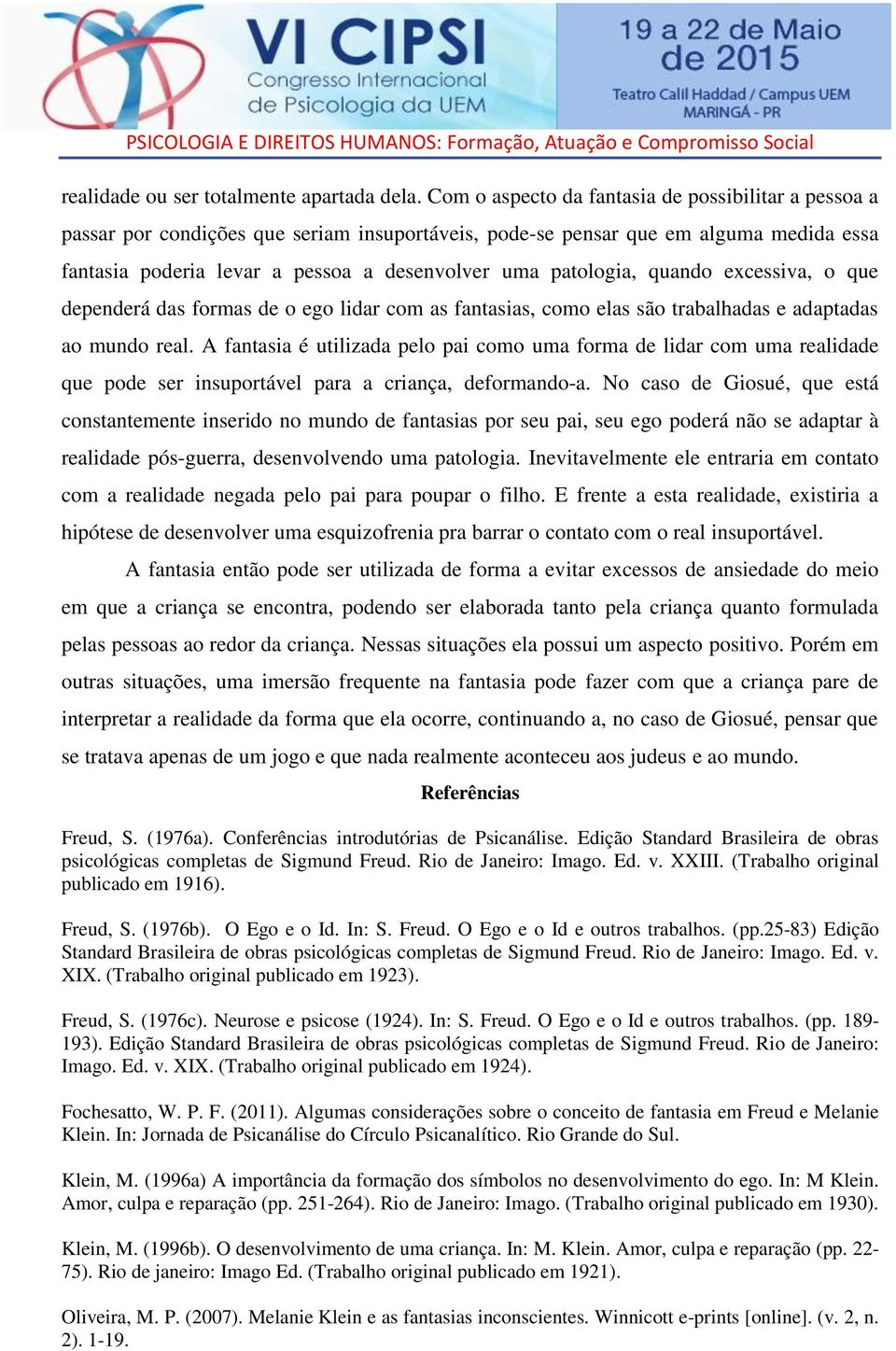 VI CIPSI
Congresso Internacional de Psicologia da UEM

19 a 22 de Maio de 2015
Teatro Calil Haddad / Campus UEM
MARINGÁ - PR

PSICOLOGIA E DIREITOS HUMANOS: Formação, Atuação e Compromisso Social

realidade ou ser totalmente apartada dela. Com o aspecto da fantasia de possibilitar a pessoa a passar por condições que seriam insuportáveis, pode-se pensar que em alguma medida essa fantasia poderia levar a pessoa a desenvolver uma patologia, quando excessiva, o que dependerá das formas de o ego lidar com as fantasias, como elas são trabalhadas e adaptadas ao mundo real. A fantasia é utilizada pelo pai como uma forma de lidar com uma realidade que pode ser insuportável para a criança, deformando-a. No caso de Giosué, que está constantemente inserido no mundo de fantasias por seu pai, seu ego poderá não se adaptar à realidade pós-guerra, desenvolvendo uma patologia. Inevitavelmente ele entraria em contato com a realidade negada pelo pai para poupar o filho. E frente a esta realidade, existiria a hipótese de desenvolver uma esquizofrenia pra barrar o contato com o real insuportável.

A fantasia então pode ser utilizada de forma a evitar excessos de ansiedade do meio em que a criança se encontra, podendo ser elaborada tanto pela criança quanto formulada pelas pessoas ao redor da criança. Nessas situações ela possui um aspecto positivo. Porém em outras situações, uma imersão frequente na fantasia pode fazer com que a criança pare de interpretar a realidade da forma que ela ocorre, continuando a, no caso de Giosué, pensar que se tratava apenas de um jogo e que nada realmente aconteceu aos judeus e ao mundo.

Referências

Freud, S. (1976a). Conferências introdutórias de Psicanálise. Edição Standard Brasileira de obras psicológicas completas de Sigmund Freud. Rio de Janeiro: Imago. Ed. v. XXIII. (Trabalho original publicado em 1916).

Freud, S. (1976b). O Ego e o Id. In: S. Freud. O Ego e o Id e outros trabalhos. (pp.25-83) Edição Standard Brasileira de obras psicológicas completas de Sigmund Freud. Rio de Janeiro: Imago. Ed. v. XIX. (Trabalho original publicado em 1923).

Freud, S. (1976c). Neurose e psicose (1924). In: S. Freud. O Ego e o Id e outros trabalhos. (pp. 189-193). Edição Standard Brasileira de obras psicológicas completas de Sigmund Freud. Rio de Janeiro: Imago. Ed. v. XIX. (Trabalho original publicado em 1924).

Fochesatto, W. P. F. (2011). Algumas considerações sobre o conceito de fantasia em Freud e Melanie Klein. In: Jornada de Psicanálise do Círculo Psicanalítico. Rio Grande do Sul.

Klein, M. (1996a) A importância da formação dos símbolos no desenvolvimento do ego. In: M Klein. Amor, culpa e reparação (pp. 251-264). Rio de Janeiro: Imago. (Trabalho original publicado em 1930).

Klein, M. (1996b). O desenvolvimento de uma criança. In: M. Klein. Amor, culpa e reparação (pp. 22-75). Rio de janeiro: Imago Ed. (Trabalho original publicado em 1921).

Oliveira, M. P. (2007). Melanie Klein e as fantasias inconscientes. Winnicott e-prints [online]. (v. 2, n. 2). 1-19.